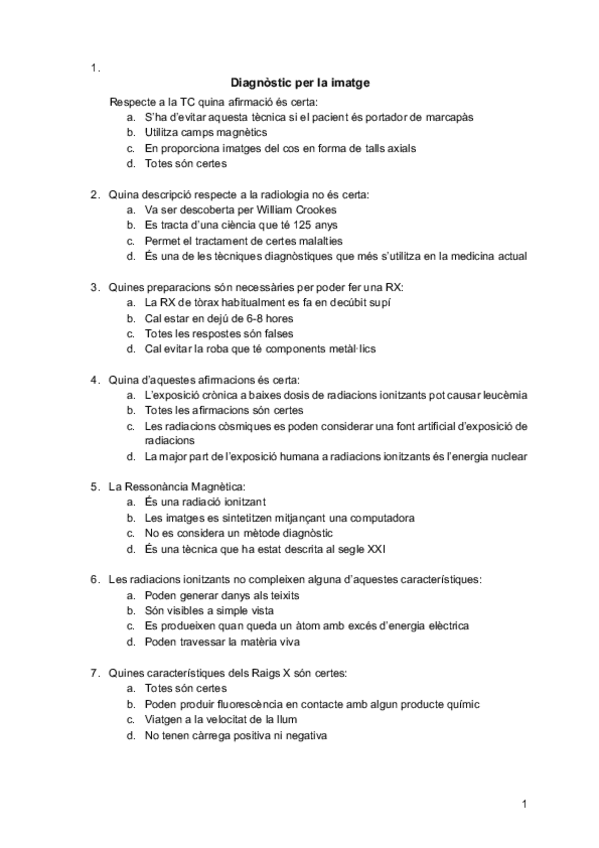 1.

Diagnòstic per la imatge

Respecte a la TC quina afirmació és certa:
a. S'ha d'evitar aquesta tècnica si el pacient és portador de marcapàs
b. Utilitza camps magnètics
c. En proporciona imatges del cos en forma de talls axials
d. Totes són certes

2. Quina descripció respecte a la radiologia no és certa:
a. Va ser descoberta per William Crookes
b. Es tracta d'una ciència que té 125 anys
c. Permet el tractament de certes malalties
d. És una de les tècniques diagnòstiques que més s'utilitza en la medicina actual

3. Quines preparacions són necessàries per poder fer una RX:
a. La RX de tòrax habitualment es fa en decúbit supí
b. Cal estar en dejú de 6-8 hores
c. Totes les respostes són falses
d. Cal evitar la roba que té components metàl·lics

4. Quina d'aquestes afirmacions és certa:
a. L'exposició crònica a baixes dosis de radiacions ionitzants pot causar leucèmia
b. Totes les afirmacions són certes
c. Les radiacions còsmiques es poden considerar una font artificial d'exposició de radiacions
d. La major part de l'exposició humana a radiacions ionitzants és l'energia nuclear

5. La Ressonància Magnètica:
a. És una radiació ionitzant
b. Les imatges es sintetitzen mitjançant una computadora
c. No es considera un mètode diagnòstic
d. És una tècnica que ha estat descrita al segle XXI

6. Les radiacions ionitzants no compleixen alguna d'aquestes característiques:
a. Poden generar danys als teixits
b. Són visibles a simple vista
c. Es produeixen quan queda un àtom amb excés d'energia elèctrica
d. Poden travessar la matèria viva

7. Quines característiques dels Raigs X són certes:
a. Totes són certes
b. Poden produir fluorescència en contacte amb algun producte químic
c. Viatgen a la velocitat de la llum
d. No tenen càrrega positiva ni negativa

1